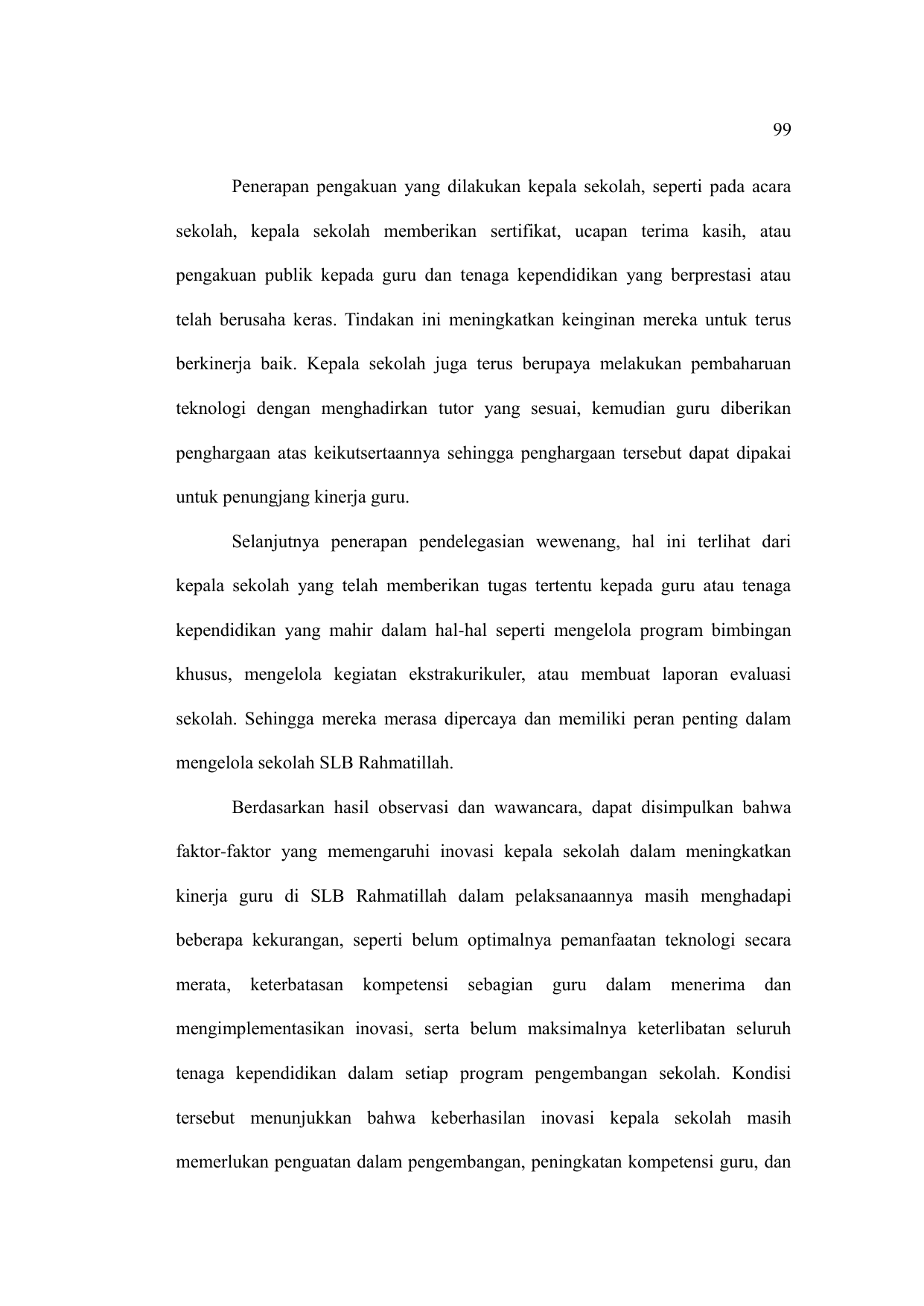 99

Penerapan pengakuan yang dilakukan kepala sekolah, seperti pada acara sekolah, kepala sekolah memberikan sertifikat, ucapan terima kasih, atau pengakuan publik kepada guru dan tenaga kependidikan yang berprestasi atau telah berusaha keras. Tindakan ini meningkatkan keinginan mereka untuk terus berkinerja baik. Kepala sekolah juga terus berupaya melakukan pembaharuan teknologi dengan menghadirkan tutor yang sesuai, kemudian guru diberikan penghargaan atas keikutsertaannya sehingga penghargaan tersebut dapat dipakai untuk penungjang kinerja guru.

Selanjutnya penerapan pendelegasian wewenang, hal ini terlihat dari kepala sekolah yang telah memberikan tugas tertentu kepada guru atau tenaga kependidikan yang mahir dalam hal-hal seperti mengelola program bimbingan khusus, mengelola kegiatan ekstrakurikuler, atau membuat laporan evaluasi sekolah. Sehingga mereka merasa dipercaya dan memiliki peran penting dalam mengelola sekolah SLB Rahmatillah.

Berdasarkan hasil observasi dan wawancara, dapat disimpulkan bahwa faktor-faktor yang memengaruhi inovasi kepala sekolah dalam meningkatkan kinerja guru di SLB Rahmatillah dalam pelaksanaannya masih menghadapi beberapa kekurangan, seperti belum optimalnya pemanfaatan teknologi secara merata, keterbatasan kompetensi sebagian guru dalam menerima dan mengimplementasikan inovasi, serta belum maksimalnya keterlibatan seluruh tenaga kependidikan dalam setiap program pengembangan sekolah. Kondisi tersebut menunjukkan bahwa keberhasilan inovasi kepala sekolah masih memerlukan penguatan dalam pengembangan, peningkatan kompetensi guru, dan